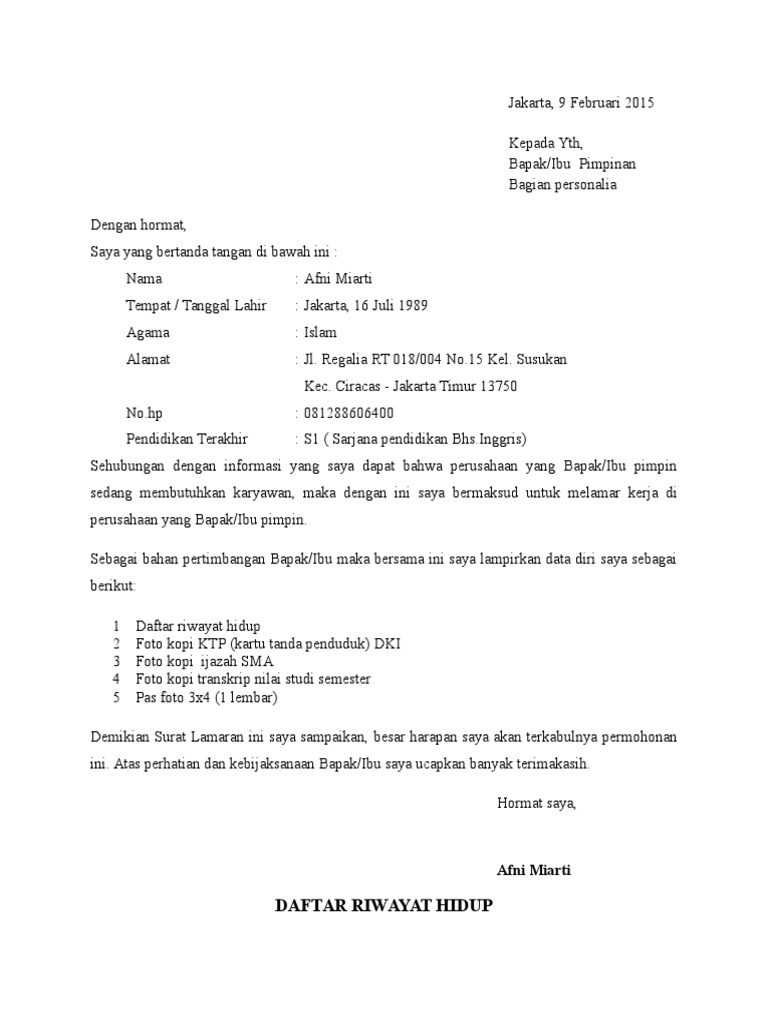 Jakarta, 9 Februari 2015

Kepada Yth,
Bapak/Ibu Pimpinan
Bagian personalia

Dengan hormat,
Saya yang bertanda tangan di bawah ini :

Nama : Afni Miarti
Tempat / Tanggal Lahir : Jakarta, 16 Juli 1989
Agama : Islam
Alamat : Jl. Regalia RT 018/004 No.15 Kel. Susukan
Kec. Ciracas - Jakarta Timur 13750
No.hp : 081288606400
Pendidikan Terakhir : S1 ( Sarjana pendidikan Bhs.Inggris)

Sehubungan dengan informasi yang saya dapat bahwa perusahaan yang Bapak/Ibu pimpin sedang membutuhkan karyawan, maka dengan ini saya bermaksud untuk melamar kerja di perusahaan yang Bapak/Ibu pimpin.

Sebagai bahan pertimbangan Bapak/Ibu maka bersama ini saya lampirkan data diri saya sebagai berikut:

1 Daftar riwayat hidup
2 Foto kopi KTP (kartu tanda penduduk) DKI
3 Foto kopi ijazah SMA
4 Foto kopi transkrip nilai studi semester
5 Pas foto 3x4 (1 lembar)

Demikian Surat Lamaran ini saya sampaikan, besar harapan saya akan terkabulnya permohonan ini. Atas perhatian dan kebijaksanaan Bapak/Ibu saya ucapkan banyak terimakasih.

Hormat saya,

Afni Miarti

DAFTAR RIWAYAT HIDUP